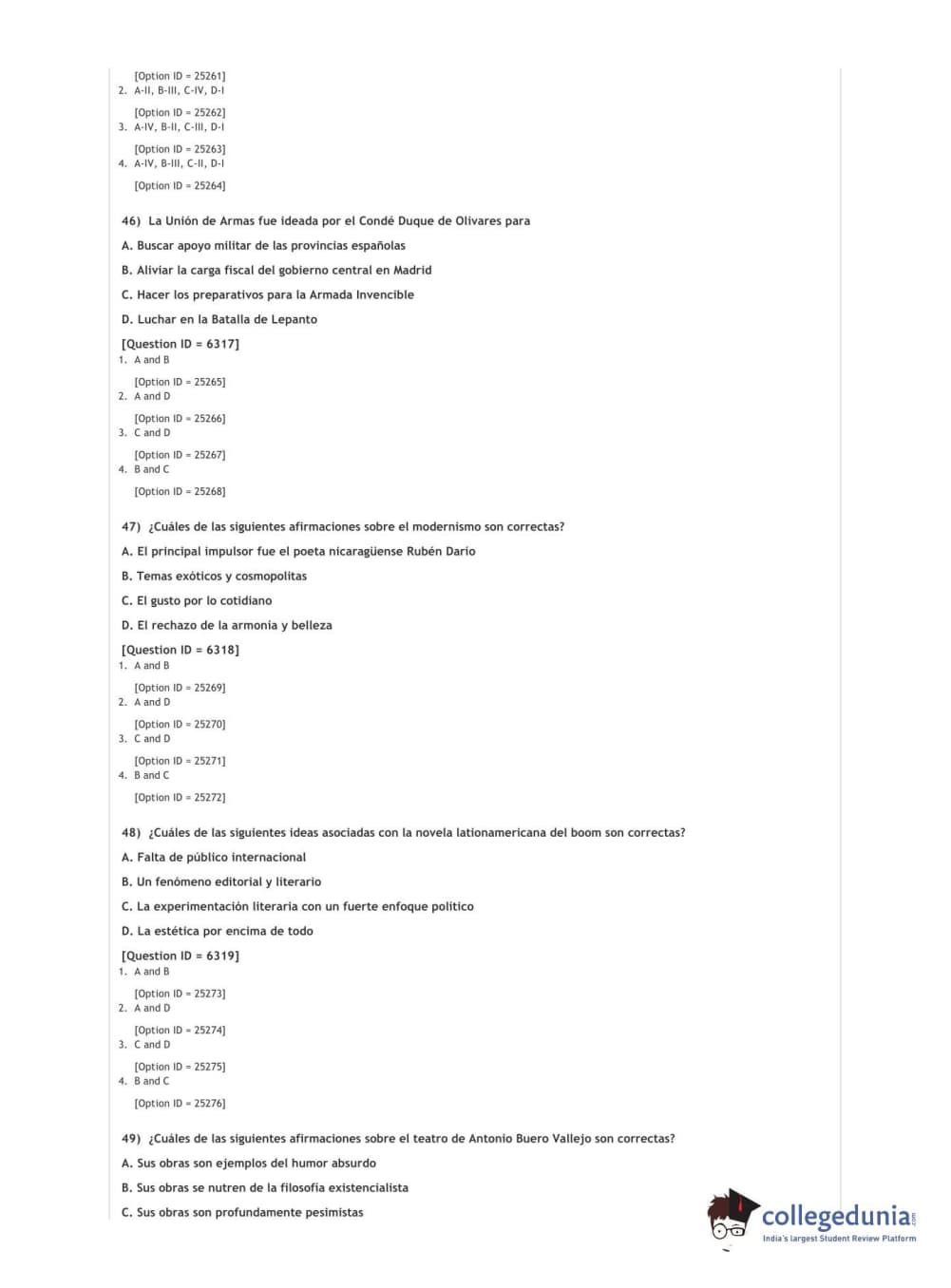 [Option ID = 25261]
2. A-II, B-III, C-IV, D-I

[Option ID = 25262]
3. A-IV, B-II, C-III, D-I

[Option ID = 25263]
4. A-IV, B-III, C-II, D-I

[Option ID = 25264]

46) La Unión de Armas fue ideada por el Condé Duque de Olivares para

A. Buscar apoyo militar de las provincias españolas

B. Aliviar la carga fiscal del gobierno central en Madrid

C. Hacer los preparativos para la Armada Invencible

D. Luchar en la Batalla de Lepanto

[Question ID = 6317]
1. A and B

[Option ID = 25265]
2. A and D

[Option ID = 25266]
3. C and D

[Option ID = 25267]
4. B and C

[Option ID = 25268]

47) ¿Cuáles de las siguientes afirmaciones sobre el modernismo son correctas?

A. El principal impulsor fue el poeta nicaragüense Rubén Darío

B. Temas exóticos y cosmopolitas

C. El gusto por lo cotidiano

D. El rechazo de la armonía y belleza

[Question ID = 6318]
1. A and B

[Option ID = 25269]
2. A and D

[Option ID = 25270]
3. C and D

[Option ID = 25271]
4. B and C

[Option ID = 25272]

48) ¿Cuáles de las siguientes ideas asociadas con la novela lationamericana del boom son correctas?

A. Falta de público internacional

B. Un fenómeno editorial y literario

C. La experimentación literaria con un fuerte enfoque político

D. La estética por encima de todo

[Question ID = 6319]
1. A and B

[Option ID = 25273]
2. A and D

[Option ID = 25274]
3. C and D

[Option ID = 25275]
4. B and C

[Option ID = 25276]

49) ¿Cuáles de las siguientes afirmaciones sobre el teatro de Antonio Buero Vallejo son correctas?

A. Sus obras son ejemplos del humor absurdo

B. Sus obras se nutren de la filosofía existencialista

C. Sus obras son profundamente pesimistas

collegedunia.com
India's largest Student Review Platform